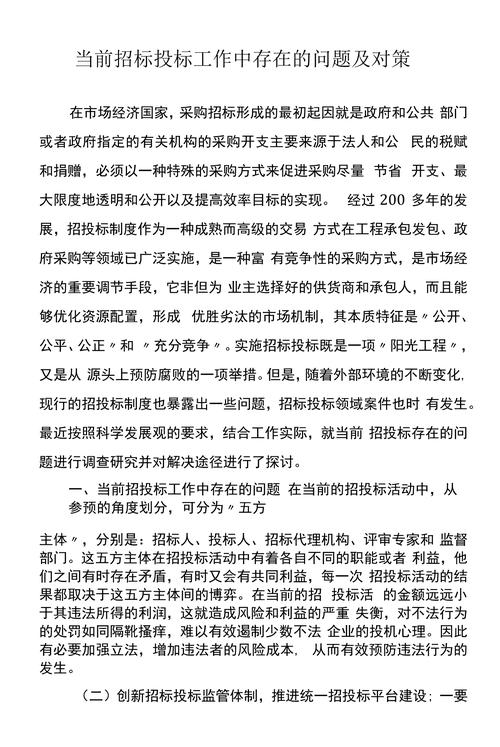 当前招标投标工作中存在的问题及对策

在市场经济国家，采购招标形成的最初起因就是政府和公共 部门或者政府指定的有关机构的采购开支主要来源于法人和公 民的税赋和捐赠，必须以一种特殊的采购方式来促进采购尽量 节省 开支、最大限度地透明和公开以及提高效率目标的实现。 经过 200 多年的发展，招投标制度作为一种成熟而高级的交易 方式在工程承包发包、政府采购等领域已广泛实施，是一种富 有竞争性的采购方式，是市场经济的重要调节手段，它非但为 业主选择好的供货商和承包人，而且能够优化资源配置，形成 优胜劣汰的市场机制，其本质特征是〃公开、公平、公正〃和 〃充分竞争〃。实施招标投标既是一项〃阳光工程〃，又是从 源头上预防腐败的一项举措。但是，随着外部环境的不断变化，现行的招投标制度也暴露出一些问题，招标投标领域案件也时 有发生。最近按照科学发展观的要求，结合工作实际，就当前 招投标存在的问题进行调查研究并对解决途径进行了探讨。

一、当前招投标工作中存在的问题 在当前的招投标活动中，从参预的角度划分，可分为〃五方

主体〃，分别是：招标人、投标人、招标代理机构、评审专家和 监督部门。这五方主体在招投标活动中有着各自不同的职能或者 利益，他们之间有时存在矛盾，有时又会有共同利益，每一次 招投标活动的结果都取决于这五方主体间的博弈。在当前的招 投标活 的金额远远小于其违法所得的利润，这就造成风险和利益的严重 失衡，对不法行为的处罚如同隔靴搔痒，难以有效遏制少数不法 企业的投机心理。因此有必要加强立法，增加违法者的风险成本，从而有效预防违法行为的发生。

（二）创新招标投标监管体制，推进统一招投标平台建设：一要